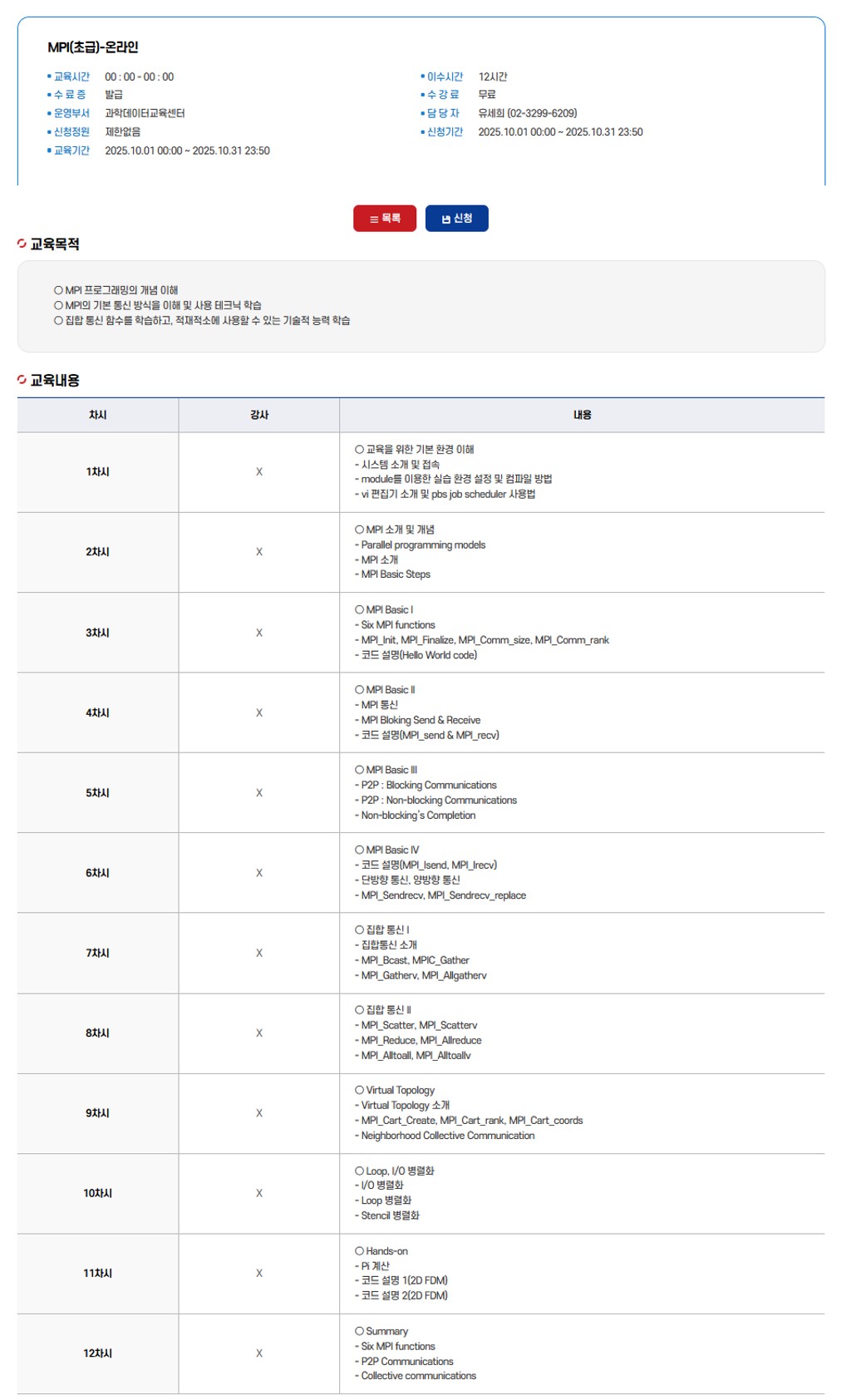 MPI(초급)-온라인

▪ 교육시간 00 : 00 ~ 00 : 00
▪ 수 료 증 발급
▪ 운영부서 과학데이터교육센터
▪ 신청정원 제한없음
▪ 교육기간 2025.10.01 00:00 ~ 2025.10.31 23:50

▪ 이수시간 12시간
▪ 수 강 료 무료
▪ 담 당 자 유세희 (02-3299-6209)
▪ 신청기간 2025.10.01 00:00 ~ 2025.10.31 23:50

목록 신청

교육목적

○ MPI 프로그래밍의 개념 이해
○ MPI의 기본 통신 방식을 이해 및 사용 테크닉 학습
○ 집합 통신 함수를 학습하고, 적재적소에 사용할 수 있는 기술적 능력 학습

교육내용

| 차시 | 강사 | 내용 |
|---|---|---|
| 1차시 | X | ○ 교육을 위한 기본 환경 이해<br>- 시스템 소개 및 접속<br>- module를 이용한 실습 환경 설정 및 컴파일 방법<br>- vi 편집기 소개 및 pbs job scheduler 사용법 |
| 2차시 | X | ○ MPI 소개 및 개념<br>- Parallel programming models<br>- MPI 소개<br>- MPI Basic Steps |
| 3차시 | X | ○ MPI Basic I<br>- Six MPI functions<br>- MPI_Init, MPI_Finalize, MPI_Comm_size, MPI_Comm_rank<br>- 코드 설명(Hello World code) |
| 4차시 | X | ○ MPI Basic II<br>- MPI 통신<br>- MPI Bloking Send & Receive<br>- 코드 설명(MPI_send & MPI_recv) |
| 5차시 | X | ○ MPI Basic III<br>- P2P : Blocking Communications<br>- P2P : Non-blocking Communications<br>- Non-blocking's Completion |
| 6차시 | X | ○ MPI Basic IV<br>- 코드 설명(MPI_Isend, MPI_Irecv)<br>- 단방향 통신, 양방향 통신<br>- MPI_Sendrecv, MPI_Sendrecv_replace |
| 7차시 | X | ○ 집합 통신 I<br>- 집합통신 소개<br>- MPI_Bcast, MPIC_Gather<br>- MPI_Gatherv, MPI_Allgatherv |
| 8차시 | X | ○ 집합 통신 II<br>- MPI_Scatter, MPI_Scatterv<br>- MPI_Reduce, MPI_Allreduce<br>- MPI_Alltoall, MPI_Alltoallv |
| 9차시 | X | ○ Virtual Topology<br>- Virtual Topology 소개<br>- MPI_Cart_Create, MPI_Cart_rank, MPI_Cart_coords<br>- Neighborhood Collective Communication |
| 10차시 | X | ○ Loop, I/O 병렬화<br>- I/O 병렬화<br>- Loop 병렬화<br>- Stencil 병렬화 |
| 11차시 | X | ○ Hands-on<br>- Pi 계산<br>- 코드 설명 1(2D FDM)<br>- 코드 설명 2(2D FDM) |
| 12차시 | X | ○ Summary<br>- Six MPI functions<br>- P2P Communications<br>- Collective communications |